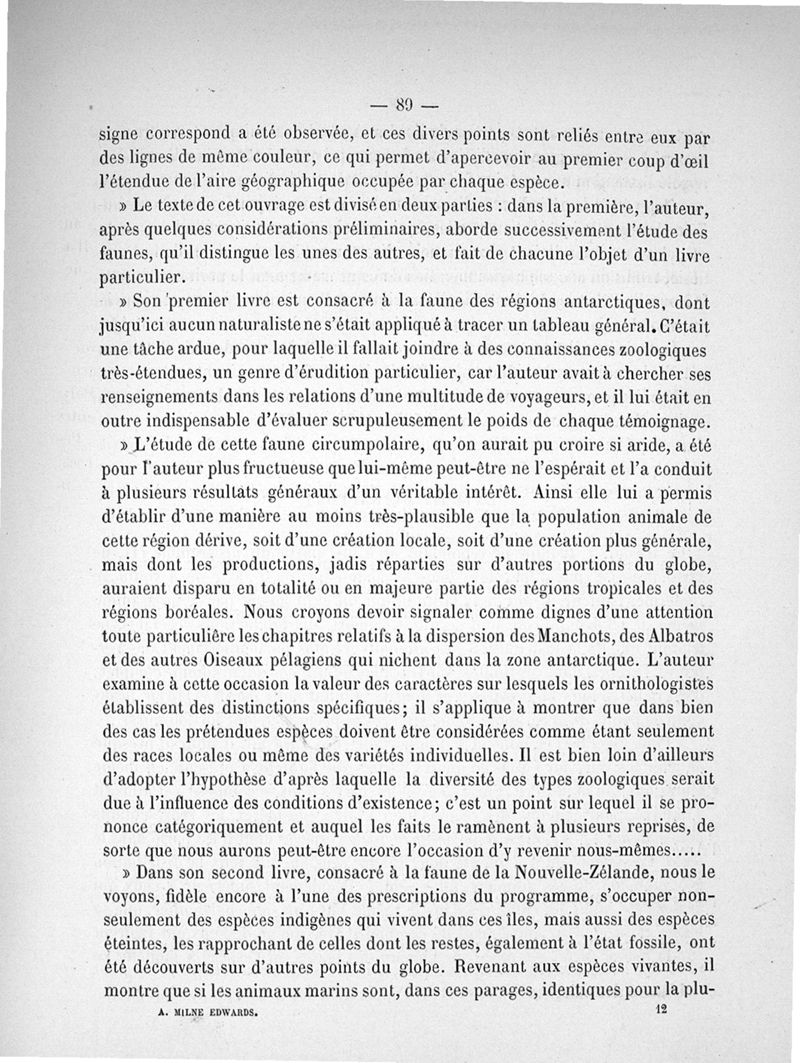 — 89 —

signe correspond a été observée, et ces divers points sont reliés entre eux par des lignes de même couleur, ce qui permet d'apercevoir au premier coup d'œil l'étendue de l'aire géographique occupée par chaque espèce.

» Le texte de cet ouvrage est divisé en deux parties : dans la première, l'auteur, après quelques considérations préliminaires, aborde successivement l'étude des faunes, qu'il distingue les unes des autres, et fait de chacune l'objet d'un livre particulier.

» Son premier livre est consacré à la faune des régions antarctiques, dont jusqu'ici aucun naturaliste ne s'était appliqué à tracer un tableau général. C'était une tâche ardue, pour laquelle il fallait joindre à des connaissances zoologiques très-étendues, un genre d'érudition particulier, car l'auteur avait à chercher ses renseignements dans les relations d'une multitude de voyageurs, et il lui était en outre indispensable d'évaluer scrupuleusement le poids de chaque témoignage.

» L'étude de cette faune circumpolaire, qu'on aurait pu croire si aride, a été pour l'auteur plus fructueuse que lui-même peut-être ne l'espérait et l'a conduit à plusieurs résultats généraux d'un véritable intérêt. Ainsi elle lui a permis d'établir d'une manière au moins très-plausible que la population animale de cette région dérive, soit d'une création locale, soit d'une création plus générale, mais dont les productions, jadis réparties sur d'autres portions du globe, auraient disparu en totalité ou en majeure partie des régions tropicales et des régions boréales. Nous croyons devoir signaler comme dignes d'une attention toute particulière les chapitres relatifs à la dispersion des Manchots, des Albatros et des autres Oiseaux pélagiens qui nichent dans la zone antarctique. L'auteur examine à cette occasion la valeur des caractères sur lesquels les ornithologistes établissent des distinctions spécifiques; il s'applique à montrer que dans bien des cas les prétendues espèces doivent être considérées comme étant seulement des races locales ou même des variétés individuelles. Il est bien loin d'ailleurs d'adopter l'hypothèse d'après laquelle la diversité des types zoologiques serait due à l'influence des conditions d'existence; c'est un point sur lequel il se prononce catégoriquement et auquel les faits le ramènent à plusieurs reprises, de sorte que nous aurons peut-être encore l'occasion d'y revenir nous-mêmes.....

» Dans son second livre, consacré à la faune de la Nouvelle-Zélande, nous le voyons, fidèle encore à l'une des prescriptions du programme, s'occuper non-seulement des espèces indigènes qui vivent dans ces îles, mais aussi des espèces éteintes, les rapprochant de celles dont les restes, également à l'état fossile, ont été découverts sur d'autres points du globe. Revenant aux espèces vivantes, il montre que si les animaux marins sont, dans ces parages, identiques pour la plu-

A. MILNE EDWARDS. 12